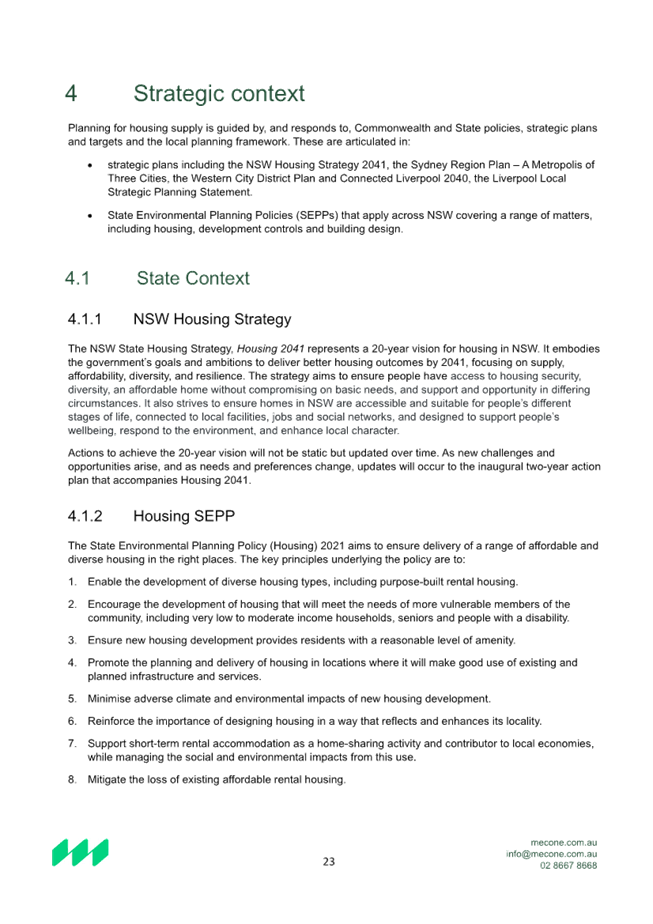 4 Strategic context

Planning for housing supply is guided by, and responds to, Commonwealth and State policies, strategic plans and targets and the local planning framework. These are articulated in:

• strategic plans including the NSW Housing Strategy 2041, the Sydney Region Plan – A Metropolis of Three Cities, the Western City District Plan and Connected Liverpool 2040, the Liverpool Local Strategic Planning Statement.

• State Environmental Planning Policies (SEPPs) that apply across NSW covering a range of matters, including housing, development controls and building design.

4.1 State Context

4.1.1 NSW Housing Strategy

The NSW State Housing Strategy, Housing 2041 represents a 20-year vision for housing in NSW. It embodies the government's goals and ambitions to deliver better housing outcomes by 2041, focusing on supply, affordability, diversity, and resilience. The strategy aims to ensure people have access to housing security, diversity, an affordable home without compromising on basic needs, and support and opportunity in differing circumstances. It also strives to ensure homes in NSW are accessible and suitable for people's different stages of life, connected to local facilities, jobs and social networks, and designed to support people's wellbeing, respond to the environment, and enhance local character.

Actions to achieve the 20-year vision will not be static but updated over time. As new challenges and opportunities arise, and as needs and preferences change, updates will occur to the inaugural two-year action plan that accompanies Housing 2041.

4.1.2 Housing SEPP

The State Environmental Planning Policy (Housing) 2021 aims to ensure delivery of a range of affordable and diverse housing in the right places. The key principles underlying the policy are to:

1. Enable the development of diverse housing types, including purpose-built rental housing.

2. Encourage the development of housing that will meet the needs of more vulnerable members of the community, including very low to moderate income households, seniors and people with a disability.

3. Ensure new housing development provides residents with a reasonable level of amenity.

4. Promote the planning and delivery of housing in locations where it will make good use of existing and planned infrastructure and services.

5. Minimise adverse climate and environmental impacts of new housing development.

6. Reinforce the importance of designing housing in a way that reflects and enhances its locality.

7. Support short-term rental accommodation as a home-sharing activity and contributor to local economies, while managing the social and environmental impacts from this use.

8. Mitigate the loss of existing affordable rental housing.

23

mecone.com.au
info@mecone.com.au
02 8667 8668